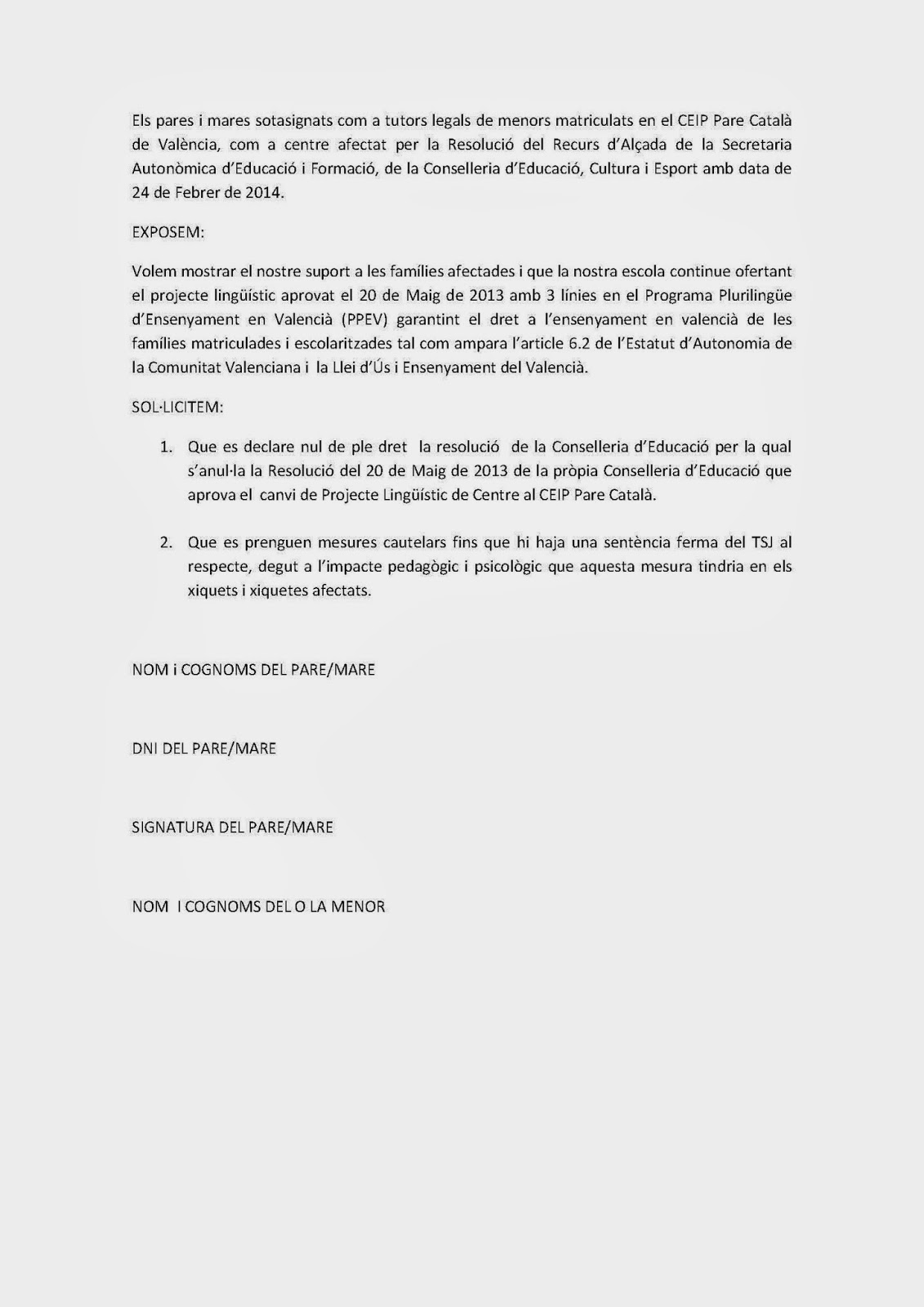 Els pares i mares sotasignats com a tutors legals de menors matriculats en el CEIP Pare Català de València, com a centre afectat per la Resolució del Recurs d'Alçada de la Secretaria Autonòmica d'Educació i Formació, de la Conselleria d'Educació, Cultura i Esport amb data de 24 de Febrer de 2014.

EXPOSEM:

Volem mostrar el nostre suport a les famílies afectades i que la nostra escola continue ofertant el projecte lingüístic aprovat el 20 de Maig de 2013 amb 3 línies en el Programa Plurilingüe d'Ensenyament en Valencià (PPEV) garantint el dret a l'ensenyament en valencià de les famílies matriculades i escolaritzades tal com ampara l'article 6.2 de l'Estatut d'Autonomia de la Comunitat Valenciana i la Llei d'Ús i Ensenyament del Valencià.

SOL·LICITEM:

1. Que es declare nul de ple dret la resolució de la Conselleria d'Educació per la qual s'anul·la la Resolució del 20 de Maig de 2013 de la pròpia Conselleria d'Educació que aprova el canvi de Projecte Lingüístic de Centre al CEIP Pare Català.

2. Que es prenguen mesures cautelars fins que hi haja una sentència ferma del TSJ al respecte, degut a l'impacte pedagògic i psicològic que aquesta mesura tindria en els xiquets i xiquetes afectats.

NOM i COGNOMS DEL PARE/MARE

DNI DEL PARE/MARE

SIGNATURA DEL PARE/MARE

NOM I COGNOMS DEL O LA MENOR